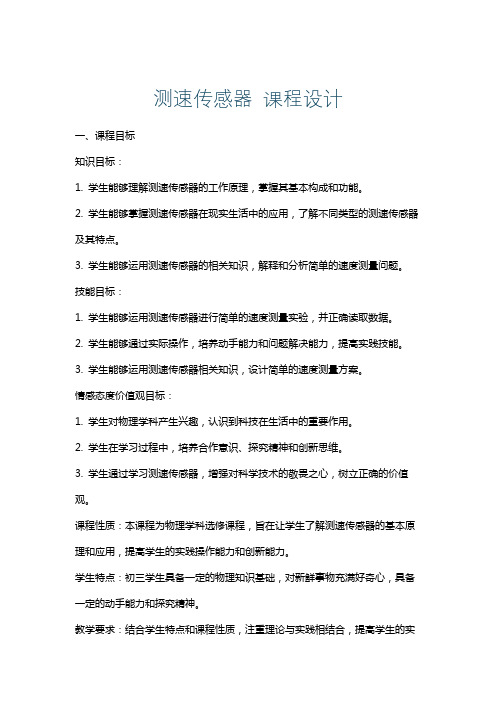 测速传感器 课程设计

一、课程目标

知识目标：

1. 学生能够理解测速传感器的工作原理，掌握其基本构成和功能。

2. 学生能够掌握测速传感器在现实生活中的应用，了解不同类型的测速传感器及其特点。

3. 学生能够运用测速传感器的相关知识，解释和分析简单的速度测量问题。

技能目标：

1. 学生能够运用测速传感器进行简单的速度测量实验，并正确读取数据。

2. 学生能够通过实际操作，培养动手能力和问题解决能力，提高实践技能。

3. 学生能够运用测速传感器相关知识，设计简单的速度测量方案。

情感态度价值观目标：

1. 学生对物理学科产生兴趣，认识到科技在生活中的重要作用。

2. 学生在学习过程中，培养合作意识、探究精神和创新思维。

3. 学生通过学习测速传感器，增强对科学技术的敬畏之心，树立正确的价值观。

课程性质：本课程为物理学科选修课程，旨在让学生了解测速传感器的基本原理和应用，提高学生的实践操作能力和创新能力。

学生特点：初三学生具备一定的物理知识基础，对新鲜事物充满好奇心，具备一定的动手能力和探究精神。

教学要求：结合学生特点和课程性质，注重理论与实践相结合，提高学生的实